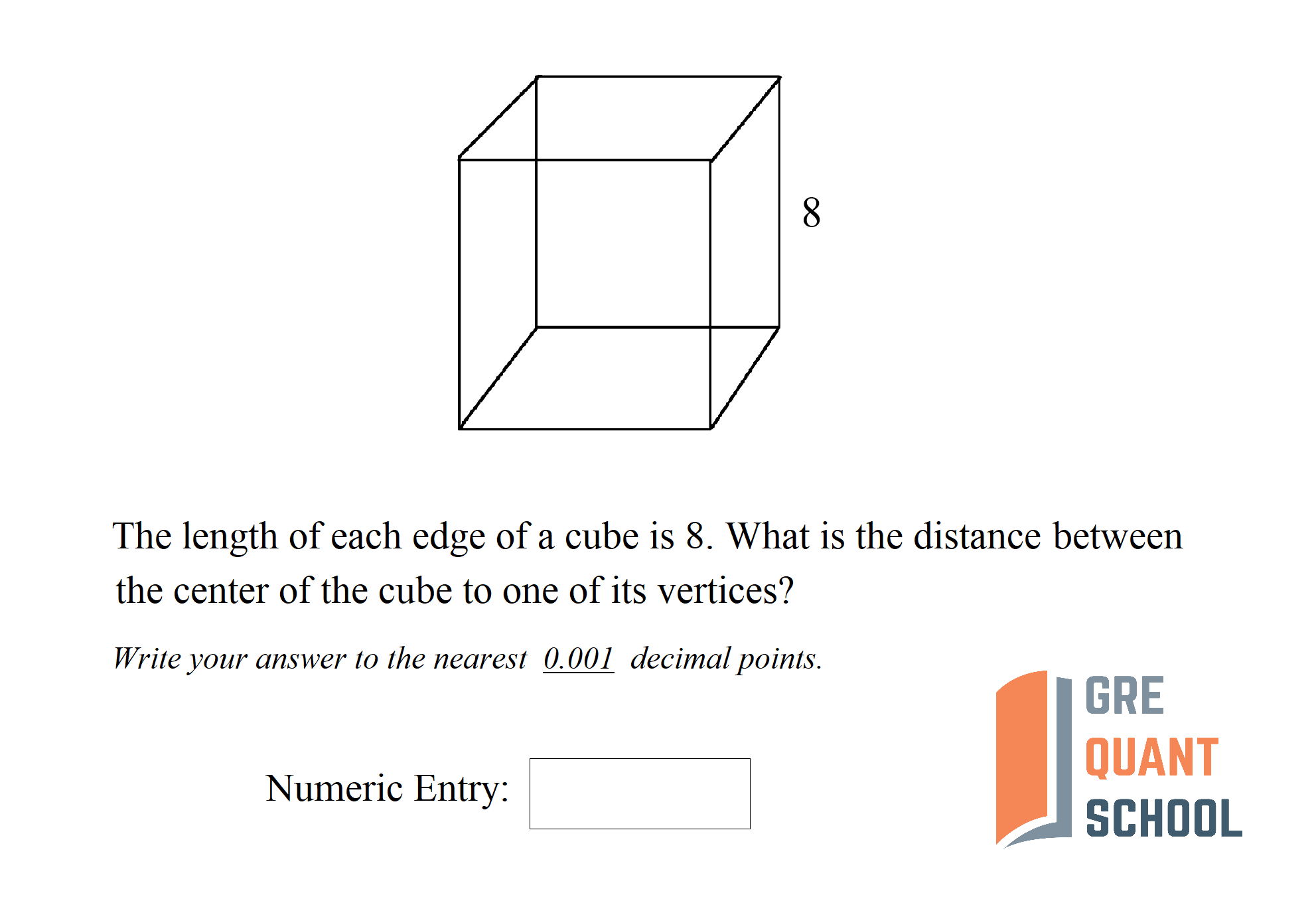 8

The length of each edge of a cube is 8. What is the distance between the center of the cube to one of its vertices?

Write your answer to the nearest 0.001 decimal points.

Numeric Entry:

GRE
QUANT
SCHOOL